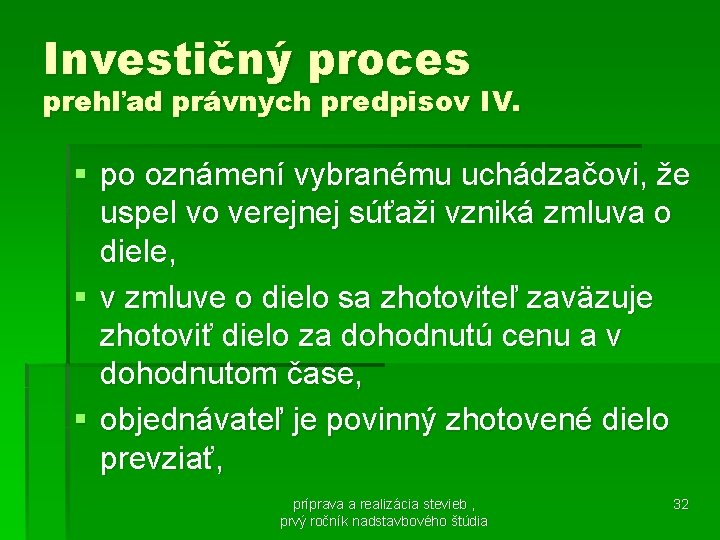 Investičný proces
prehľad právnych predpisov IV.

▪ po oznámení vybranému uchádzačovi, že uspel vo verejnej súťaži vzniká zmluva o diele,
▪ v zmluve o dielo sa zhotoviteľ zaväzuje zhotoviť dielo za dohodnutú cenu a v dohodnutom čase,
▪ objednávateľ je povinný zhotovené dielo prevziať,

príprava a realizácia stevieb , prvý ročník nadstavbového štúdia

32